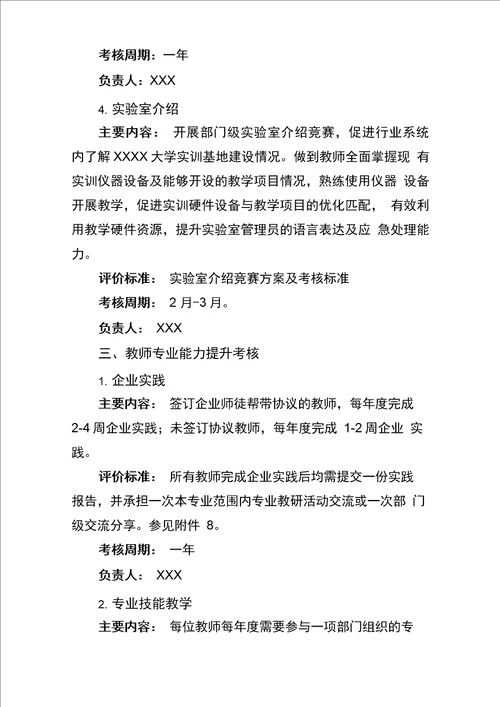 考核周期：一年

负责人：XXX

4. 实验室介绍

主要内容： 开展部门级实验室介绍竞赛，促进行业系统内了解 XXXX 大学实训基地建设情况。做到教师全面掌握现 有实训仪器设备及能够开设的教学项目情况，熟练使用仪器 设备开展教学，促进实训硬件设备与教学项目的优化匹配， 有效利用教学硬件资源，提升实验室管理员的语言表达及应 急处理能力。

评价标准： 实验室介绍竞赛方案及考核标准

考核周期： 2 月-3 月。

负责人： XXX

三、教师专业能力提升考核

1. 企业实践

主要内容： 签订企业师徒帮带协议的教师，每年度完成 2-4 周企业实践；未签订协议教师，每年度完成 1-2 周企业 实践。

评价标准： 所有教师完成企业实践后均需提交一份实践报告，并承担一次本专业范围内专业教研活动交流或一次部 门级交流分享。参见附件 8。

考核周期： 一年

负责人： XXX

2. 专业技能教学

主要内容： 每位教师每年度需要参与一项部门组织的专